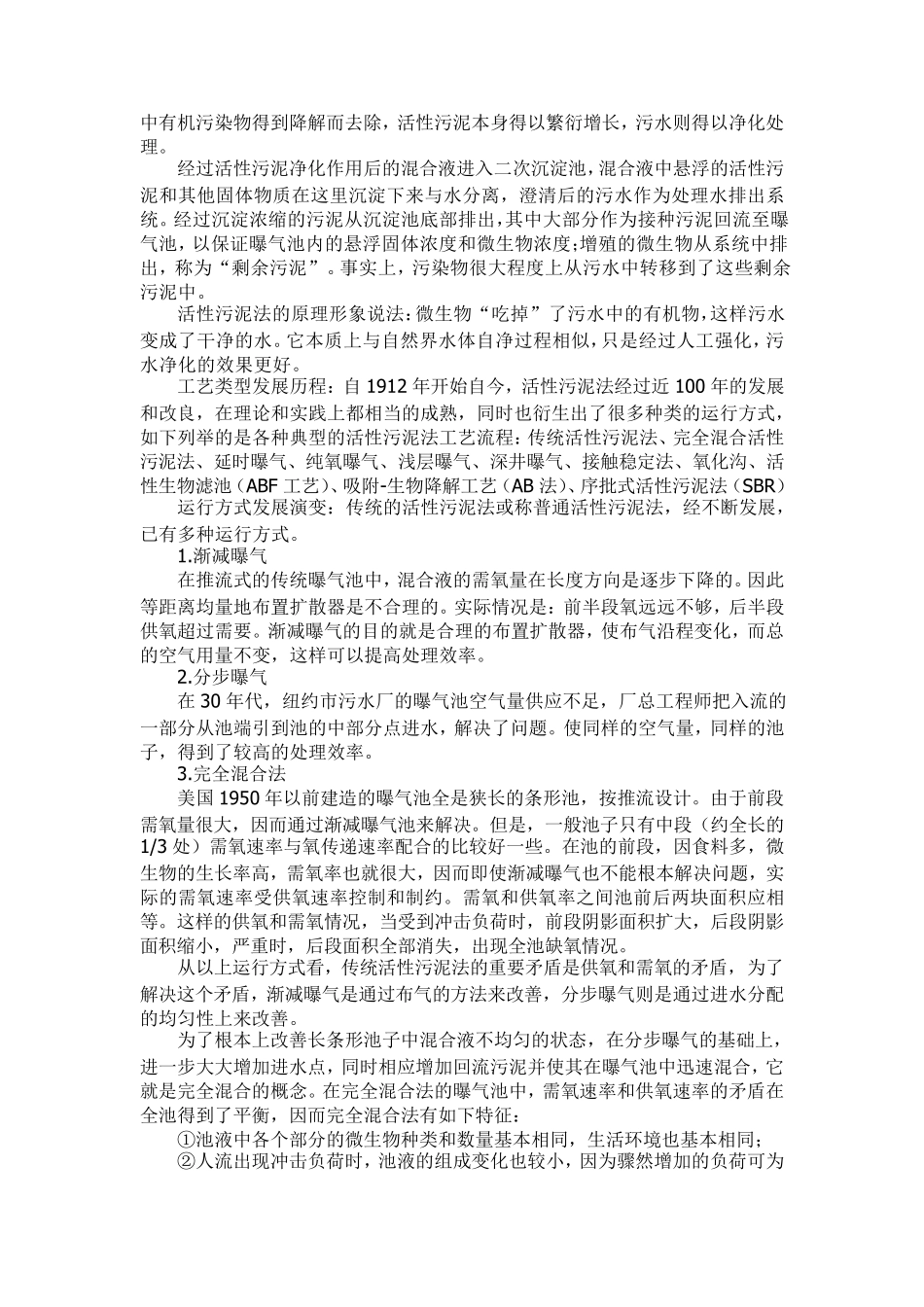 中有机污染物得到降解而去除，活性污泥本身得以繁衍增长，污水则得以净化处理。

经过活性污泥净化作用后的混合液进入二次沉淀池，混合液中悬浮的活性污泥和其他固体物质在这里沉淀下来与水分离，澄清后的污水作为处理水排出系统。经过沉淀浓缩的污泥从沉淀池底部排出，其中大部分作为接种污泥回流至曝气池，以保证曝气池内的悬浮固体浓度和微生物浓度;增殖的微生物从系统中排出，称为“剩余污泥”。事实上，污染物很大程度上从污水中转移到了这些剩余污泥中。

活性污泥法的原理形象说法：微生物“吃掉”了污水中的有机物，这样污水变成了干净的水。它本质上与自然界水体自净过程相似，只是经过人工强化，污水净化的效果更好。

工艺类型发展历程：自 1912 年开始自今，活性污泥法经过近 100 年的发展和改良，在理论和实践上都相当的成熟，同时也衍生出了很多种类的运行方式，如下列举的是各种典型的活性污泥法工艺流程：传统活性污泥法、完全混合活性污泥法、延时曝气、纯氧曝气、浅层曝气、深井曝气、接触稳定法、氧化沟、活性生物滤池（ABF 工艺）、吸附-生物降解工艺（AB 法）、序批式活性污泥法（SBR）

运行方式发展演变：传统的活性污泥法或称普通活性污泥法，经不断发展，已有多种运行方式。

1.渐减曝气

在推流式的传统曝气池中，混合液的需氧量在长度方向是逐步下降的。因此等距离均量地布置扩散器是不合理的。实际情况是：前半段氧远远不够，后半段供氧超过需要。渐减曝气的目的就是合理的布置扩散器，使布气沿程变化，而总的空气用量不变，这样可以提高处理效率。

2.分步曝气

在 30 年代，纽约市污水厂的曝气池空气量供应不足，厂总工程师把入流的一部分从池端引到池的中部分点进水，解决了问题。使同样的空气量，同样的池子，得到了较高的处理效率。

3.完全混合法

美国 1950 年以前建造的曝气池全是狭长的条形池，按推流设计。由于前段需氧量很大，因而通过渐减曝气池来解决。但是，一般池子只有中段（约全长的 1/3 处）需氧速率与氧传递速率配合的比较好一些。在池的前段，因食料多，微生物的生长率高，需氧率也就很大，因而即使渐减曝气也不能根本解决问题，实际的需氧速率受供氧速率控制和制约。需氧和供氧率之间池前后两块面积应相等。这样的供氧和需氧情况，当受到冲击负荷时，前段阴影面积扩大，后段阴影面积缩小，严重时，后段面积全部消失，出现全池缺氧情况。

从以上运行方式看，传统活性污泥法的重要矛盾是供氧和需氧的矛盾，为了解决这个矛盾，渐减曝气是通过布气的方法来改善，分步曝气则是通过进水分配的均匀性上来改善。

为了根本上改善长条形池子中混合液不均匀的状态，在分步曝气的基础上，进一步大大增加进水点，同时相应增加回流污泥并使其在曝气池中迅速混合，它就是完全混合的概念。在完全混合法的曝气池中，需氧速率和供氧速率的矛盾在全池得到了平衡，因而完全混合法有如下特征：

①池液中各个部分的微生物种类和数量基本相同，生活环境也基本相同；

②人流出现冲击负荷时，池液的组成变化也较小，因为骤然增加的负荷可为